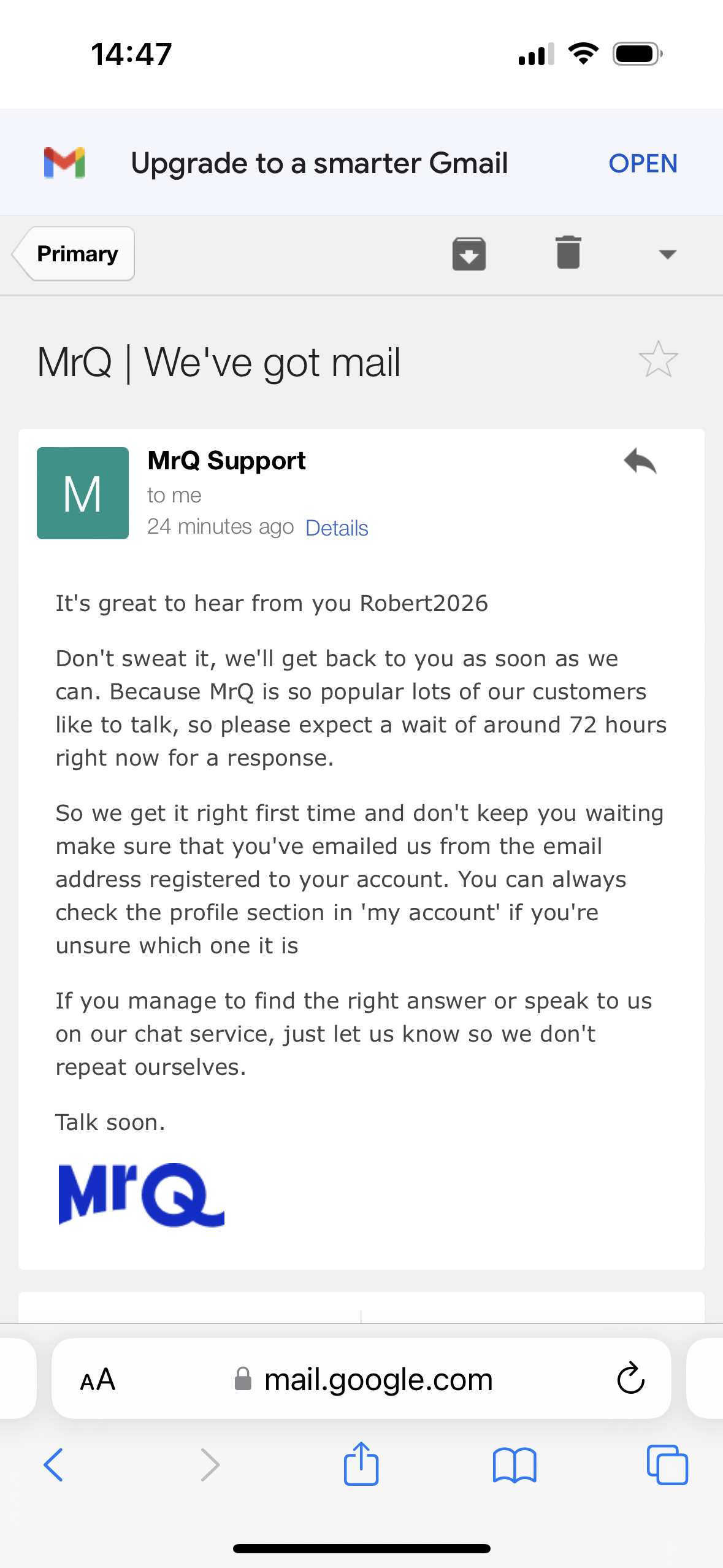 14:47

Upgrade to a smarter Gmail OPEN

Primary

MrQ | We've got mail

M
MrQ Support
to me
24 minutes ago Details

It's great to hear from you Robert2026

Don't sweat it, we'll get back to you as soon as we can. Because MrQ is so popular lots of our customers like to talk, so please expect a wait of around 72 hours right now for a response.

So we get it right first time and don't keep you waiting make sure that you've emailed us from the email address registered to your account. You can always check the profile section in 'my account' if you're unsure which one it is

If you manage to find the right answer or speak to us on our chat service, just let us know so we don't repeat ourselves.

Talk soon.

MrQ

AA mail.google.com